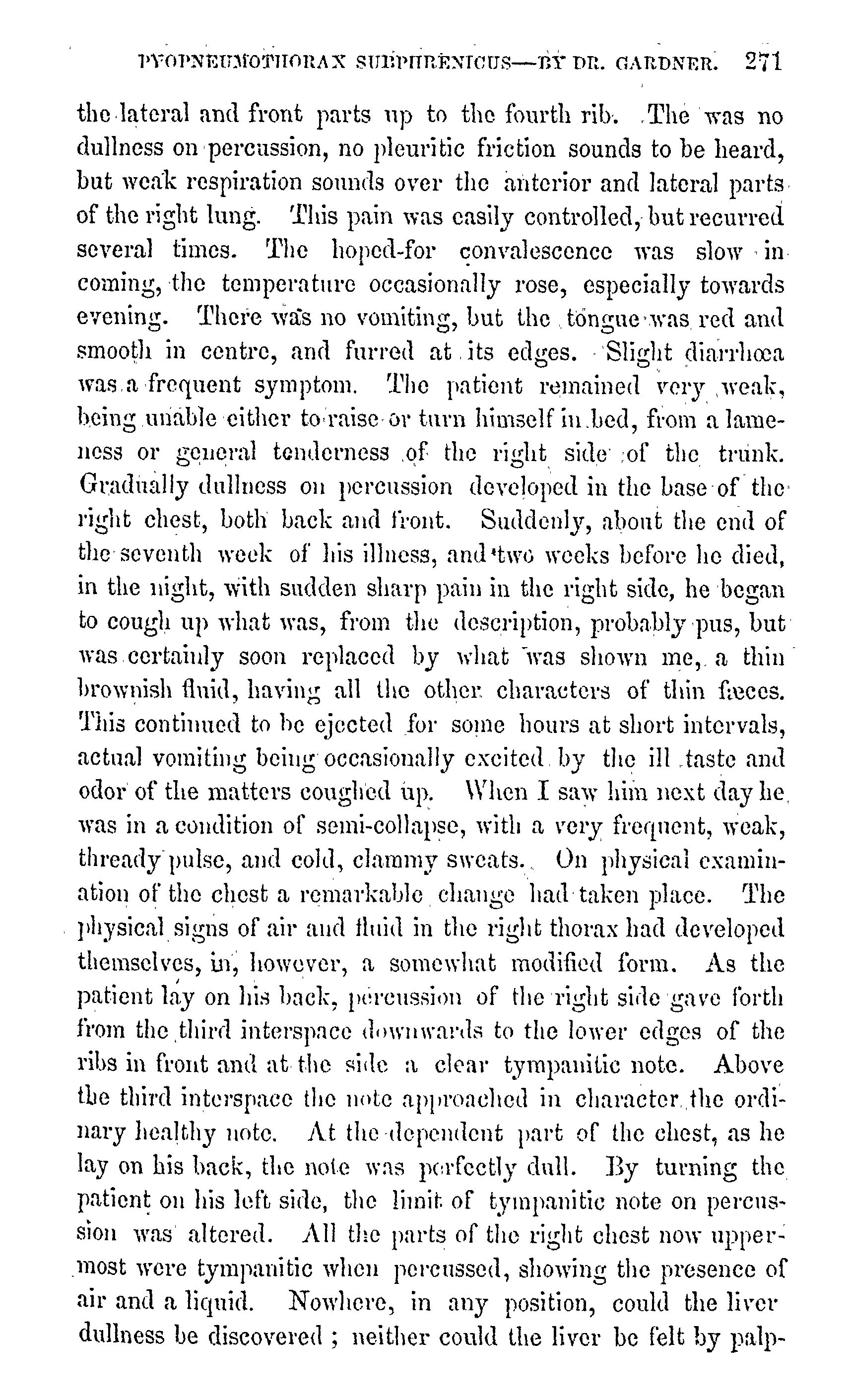 PYOPNEUMOTHORAX SUBPHRENICUS—BY DR. GARDNER. 271

the lateral and front parts up to the fourth rib. The was no dullness on percussion, no pleuritic friction sounds to be heard, but weak respiration sounds over the anterior and lateral parts of the right lung. This pain was easily controlled, but recurred several times. The hoped-for convalescence was slow in coming, the temperature occasionally rose, especially towards evening. There was no vomiting, but the tongue was red and smooth in centre, and furred at its edges. Slight diarrhœa was a frequent symptom. The patient remained very weak, being unable either to raise or turn himself in bed, from a lameness or general tenderness of the right side of the trunk. Gradually dullness on percussion developed in the base of the right chest, both back and front. Suddenly, about the end of the seventh week of his illness, and two weeks before he died, in the night, with sudden sharp pain in the right side, he began to cough up what was, from the description, probably pus, but was certainly soon replaced by what was shown me, a thin brownish fluid, having all the other characters of thin fæces. This continued to be ejected for some hours at short intervals, actual vomiting being occasionally excited by the ill taste and odor of the matters coughed up. When I saw him next day he was in a condition of semi-collapse, with a very frequent, weak, thready pulse, and cold, clammy sweats. On physical examination of the chest a remarkable change had taken place. The physical signs of air and fluid in the right thorax had developed themselves, in, however, a somewhat modified form. As the patient lay on his back, percussion of the right side gave forth from the third interspace downwards to the lower edges of the ribs in front and at the side a clear tympanitic note. Above the third interspace the note approached in character the ordinary healthy note. At the dependent part of the chest, as he lay on his back, the note was perfectly dull. By turning the patient on his left side, the limit of tympanitic note on percussion was altered. All the parts of the right chest now uppermost were tympanitic when percussed, showing the presence of air and a liquid. Nowhere, in any position, could the liver dullness be discovered ; neither could the liver be felt by palp-